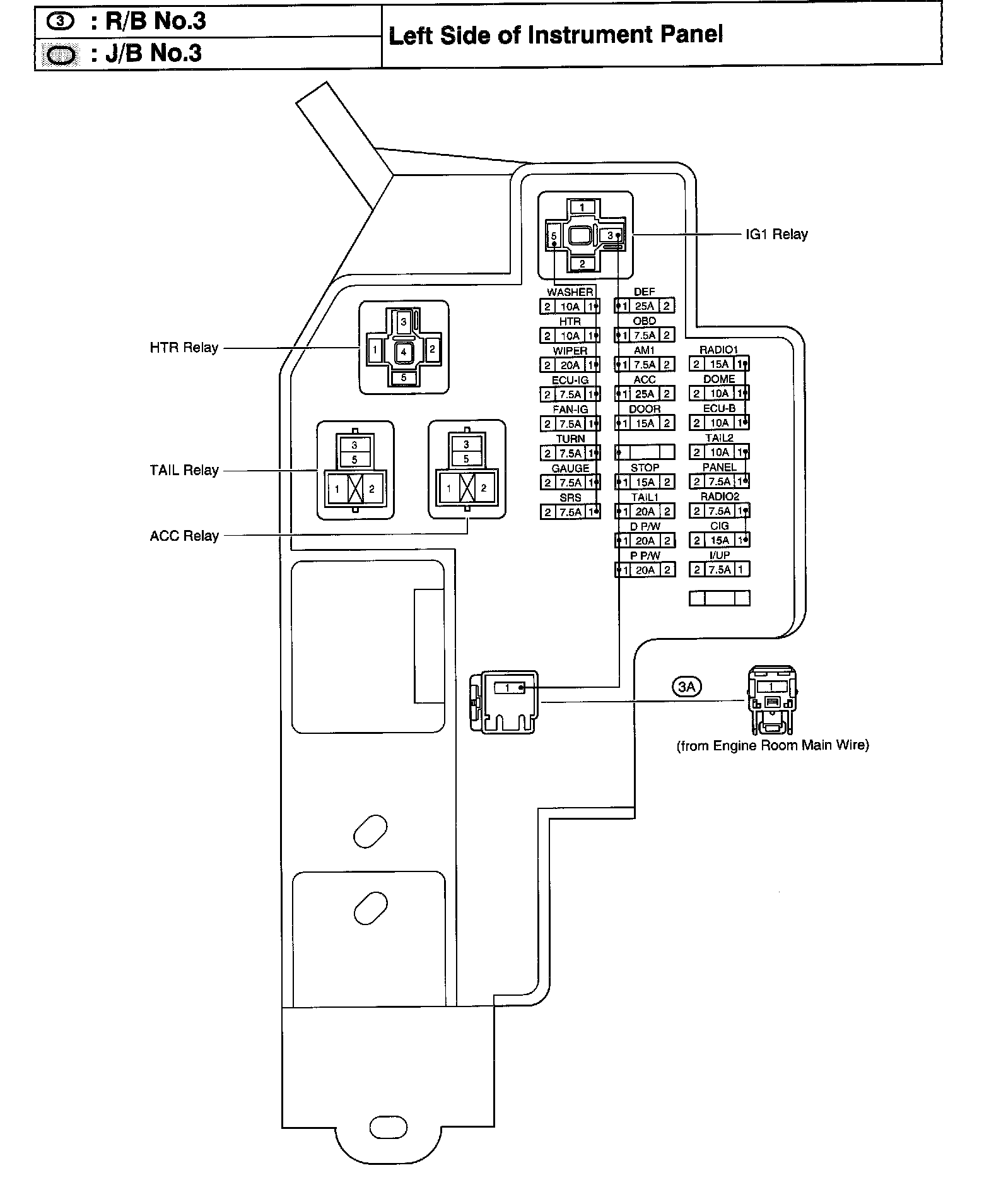 ③ : R/B No.3
: J/B No.3

Left Side of Instrument Panel

1
5
3
2
IG1 Relay

HTR Relay
3
1
4
2
5

TAIL Relay
3
5
1
2

3
5
1
2
ACC Relay

WASHER
2 10A 1
HTR
2 10A 1
WIPER
2 20A 1
ECU-IG
2 7.5A 1
FAN-IG
2 7.5A 1
TURN
2 7.5A 1
GAUGE
2 7.5A 1
SRS
2 7.5A 1

DEF
1 25A 2
OBD
1 7.5A 2
AM1
1 7.5A 2
ACC
1 25A 2
DOOR
1 15A 2
STOP
1 15A 2
TAIL1
1 20A 2
D P/W
1 20A 2
P P/W
1 20A 2

RADIO1
2 15A 1
DOME
2 10A 1
ECU-B
2 10A 1
TAIL2
2 10A 1
PANEL
2 7.5A 1
RADIO2
2 7.5A 1
CIG
2 15A 1
I/UP
2 7.5A 1

1
3A
1
(from Engine Room Main Wire)